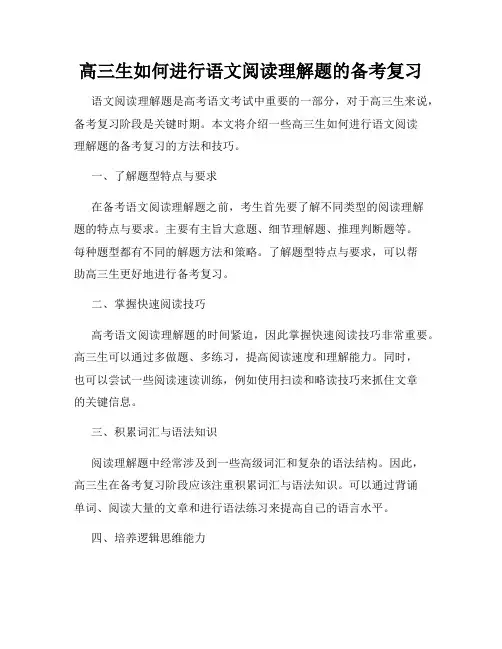 高三生如何进行语文阅读理解题的备考复习

语文阅读理解题是高考语文考试中重要的一部分，对于高三生来说，备考复习阶段是关键时期。本文将介绍一些高三生如何进行语文阅读理解题的备考复习的方法和技巧。

一、了解题型特点与要求

在备考语文阅读理解题之前，考生首先要了解不同类型的阅读理解题的特点与要求。主要有主旨大意题、细节理解题、推理判断题等。每种题型都有不同的解题方法和策略。了解题型特点与要求，可以帮助高三生更好地进行备考复习。

二、掌握快速阅读技巧

高考语文阅读理解题的时间紧迫，因此掌握快速阅读技巧非常重要。高三生可以通过多做题、多练习，提高阅读速度和理解能力。同时，也可以尝试一些阅读速读训练，例如使用扫读和略读技巧来抓住文章的关键信息。

三、积累词汇与语法知识

阅读理解题中经常涉及到一些高级词汇和复杂的语法结构。因此，高三生在备考复习阶段应该注重积累词汇与语法知识。可以通过背诵单词、阅读大量的文章和进行语法练习来提高自己的语言水平。

四、培养逻辑思维能力